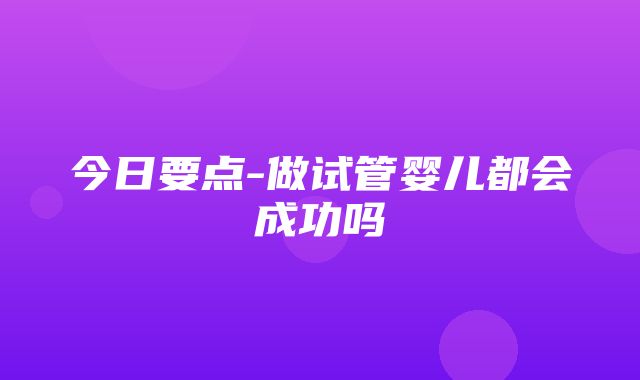 今日要点-做试管婴儿都会成功吗